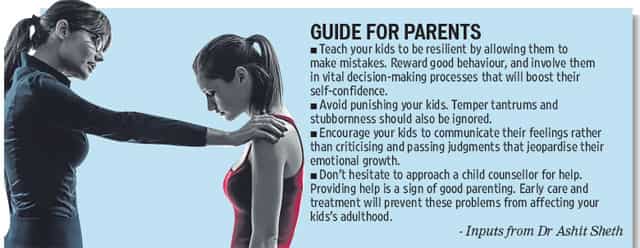 GUIDE FOR PARENTS

■ Teach your kids to be resilient by allowing them to make mistakes. Reward good behaviour, and involve them in vital decision-making processes that will boost their self-confidence.

■ Avoid punishing your kids. Temper tantrums and stubbornness should also be ignored.

■ Encourage your kids to communicate their feelings rather than criticising and passing judgments that jeopardise their emotional growth.

■ Don't hesitate to approach a child counsellor for help. Providing help is a sign of good parenting. Early care and treatment will prevent these problems from affecting your kids's adulthood.

- Inputs from Dr Ashit Sheth